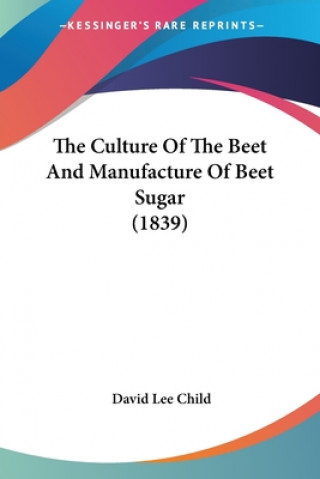 —KESSINGER'S RARE REPRINTS—

The Culture Of The Beet And Manufacture Of Beet Sugar
(1839)

David Lee Child